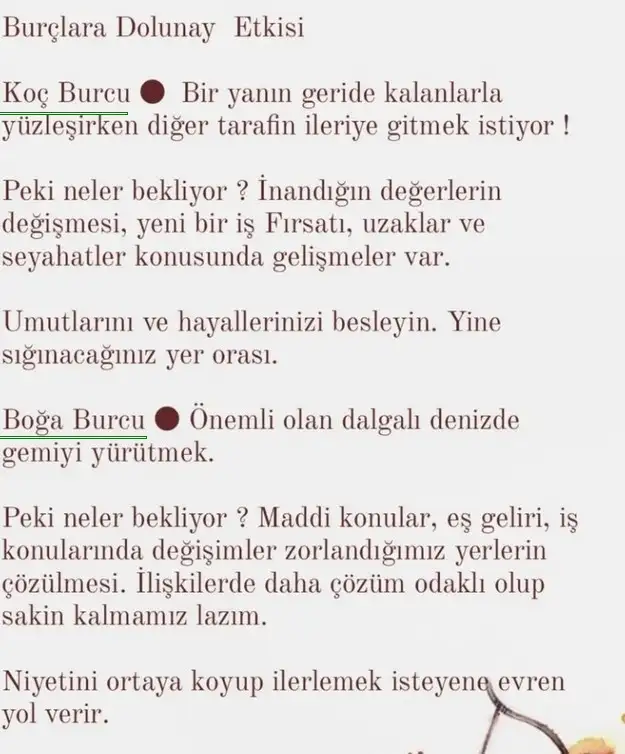 Burçlara Dolunay Etkisi

Koç Burcu ● Bir yanın geride kalanlarla yüzleşirken diğer tarafin ileriye gitmek istiyor !

Peki neler bekliyor ? İnandığın değerlerin değişmesi, yeni bir iş Fırsatı, uzaklar ve seyahatler konusunda gelişmeler var.

Umutlarını ve hayallerinizi besleyin. Yine sığınacağınız yer orası.

Boğa Burcu ● Önemli olan dalgalı denizde gemiyi yürütmek.

Peki neler bekliyor ? Maddi konular, eş geliri, iş konularında değişimler zorlandığımız yerlerin çözülmesi. İlişkilerde daha çözüm odaklı olup sakin kalmamız lazım.

Niyetini ortaya koyup ilerlemek isteyene evren yol verir.